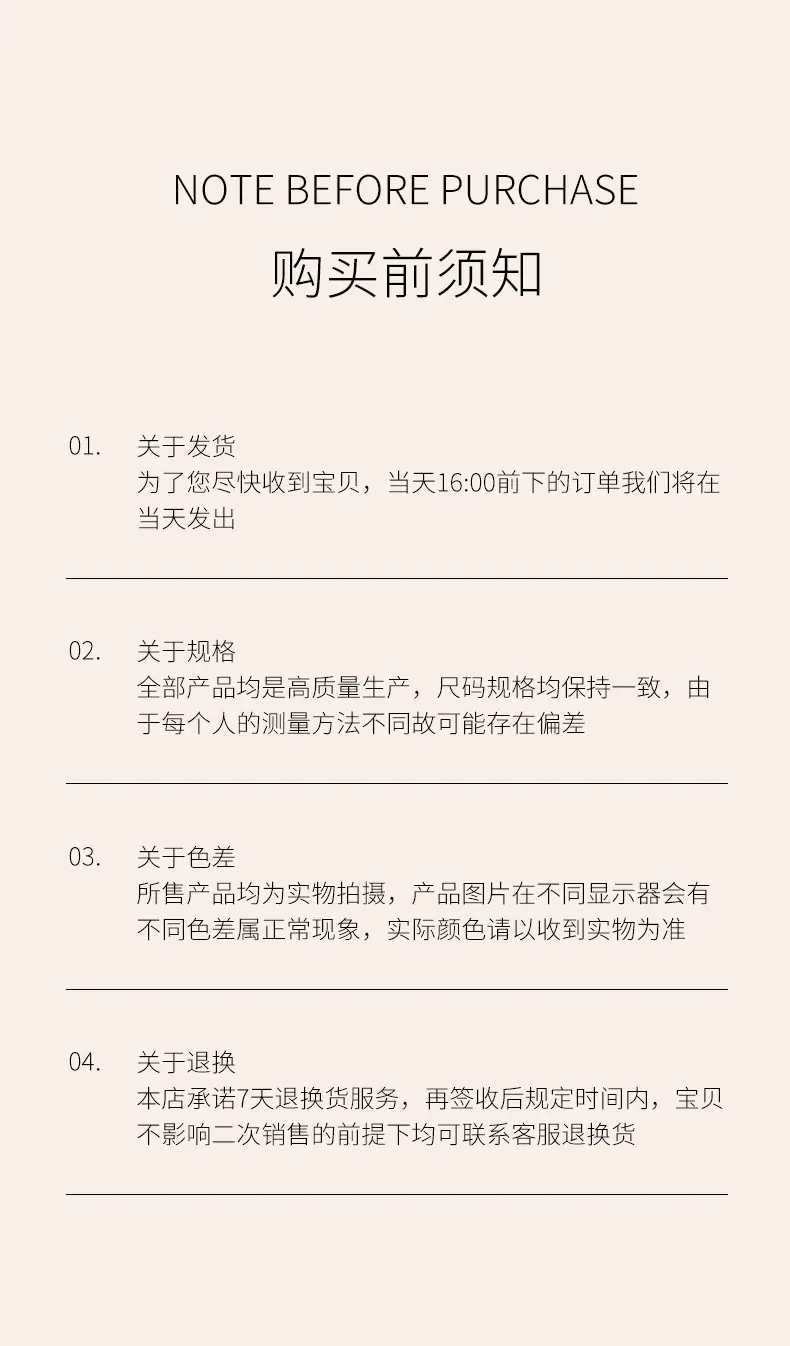 NOTE BEFORE PURCHASE
购买前须知

01. 关于发货
为了您尽快收到宝贝，当天16:00前下的订单我们将在当天发出

02. 关于规格
全部产品均是高质量生产，尺码规格均保持一致，由于每个人的测量方法不同故可能存在偏差

03. 关于色差
所售产品均为实物拍摄，产品图片在不同显示器会有不同色差属正常现象，实际颜色请以收到实物为准

04. 关于退换
本店承诺7天退换货服务，再签收后规定时间内，宝贝不影响二次销售的前提下均可联系客服退换货